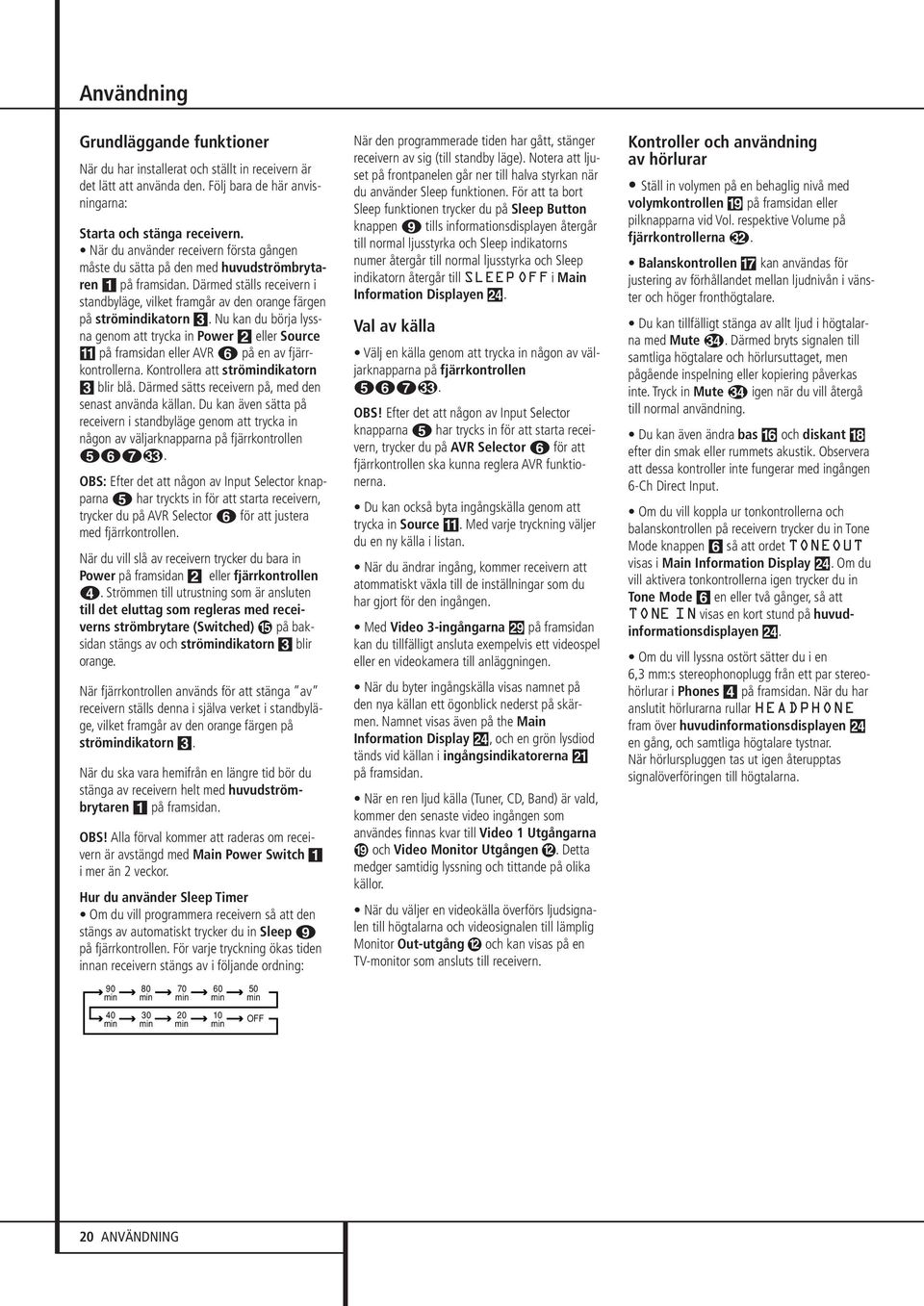 Användning

Grundläggande funktioner

När du har installerat och ställt in receivern är det lätt att använda den. Följ bara de här anvisningarna:

Starta och stänga receivern.
• När du använder receivern första gången måste du sätta på den med huvudströmbrytaren 1 på framsidan. Därmed ställs receivern i standbyläge, vilket framgår av den orange färgen på strömindikatorn 3. Nu kan du börja lyssna genom att trycka in Power 2 eller Source 11 på framsidan eller AVR 6 på en av fjärrkontrollerna. Kontrollera att strömindikatorn 3 blir blå. Därmed sätts receivern på, med den senast använda källan. Du kan även sätta på receivern i standbyläge genom att trycka in någon av väljarknapparna på fjärrkontrollen 5 6 7 33.

OBS: Efter det att någon av Input Selector knapparna 5 har tryckts in för att starta receivern, trycker du på AVR Selector 6 för att justera med fjärrkontrollen.

När du vill slå av receivern trycker du bara in Power på framsidan 2 eller fjärrkontrollen 4. Strömmen till utrustning som är ansluten till det eluttag som regleras med receiverns strömbrytare (Switched) 15 på baksidan stängs av och strömindikatorn 3 blir orange.

När fjärrkontrollen används för att stänga "av" receivern ställs denna i själva verket i standbyläge, vilket framgår av den orange färgen på strömindikatorn 3.

När du ska vara hemifrån en längre tid bör du stänga av receivern helt med huvudströmbrytaren 1 på framsidan.

OBS! Alla förval kommer att raderas om receivern är avstängd med Main Power Switch 1 i mer än 2 veckor.

Hur du använder Sleep Timer
• Om du vill programmera receivern så att den stängs av automatiskt trycker du in Sleep 9 på fjärrkontrollen. För varje tryckning ökas tiden innan receivern stängs av i följande ordning:

90 min 80 min 70 min 60 min 50 min
40 min 30 min 20 min 10 min OFF

När den programmerade tiden har gått, stänger receivern av sig (till standby läge). Notera att ljuset på frontpanelen går ner till halva styrkan när du använder Sleep funktionen. För att ta bort Sleep funktionen trycker du på Sleep Button knappen 9 tills informationsdisplayen återgår till normal ljusstyrka och Sleep indikatorns numer återgår till normal ljusstyrka och Sleep indikatorn återgår till SLEEP OFF i Main Information Displayen 24.

Val av källa

• Välj en källa genom att trycka in någon av väljarknapparna på fjärrkontrollen 5 6 7 33.

OBS! Efter det att någon av Input Selector knapparna 5 har trycks in för att starta receivern, trycker du på AVR Selector 6 för att fjärrkontrollen ska kunna reglera AVR funktionerna.

• Du kan också byta ingångskälla genom att trycka in Source 11. Med varje tryckning väljer du en ny källa i listan.

• När du ändrar ingång, kommer receivern att atommatiskt växla till de inställningar som du har gjort för den ingången.

• Med Video 3-ingångarna 29 på framsidan kan du tillfälligt ansluta exempelvis ett videospel eller en videokamera till anläggningen.

• När du byter ingångskälla visas namnet på den nya källan ett ögonblick nederst på skärmen. Namnet visas även på the Main Information Display 24, och en grön lysdiod tänds vid källan i ingångsindikatorerna 21 på framsidan.

• När en ren ljud källa (Tuner, CD, Band) är vald, kommer den senaste video ingången som användes finnas kvar till Video 1 Utgångarna 19 och Video Monitor Utgången 12. Detta medger samtidig lyssning och tittande på olika källor.

• När du väljer en videokälla överförs ljudsignalen till högtalarna och videosignalen till lämplig Monitor Out-utgång 12 och kan visas på en TV-monitor som ansluts till receivern.

Kontroller och användning av hörlurar

• Ställ in volymen på en behaglig nivå med volymkontrollen 19 på framsidan eller pilknapparna vid Vol. respektive Volume på fjärrkontrollerna 32.

• Balanskontrollen 17 kan användas för justering av förhållandet mellan ljudnivån i vänster och höger fronthögtalare.

• Du kan tillfälligt stänga av allt ljud i högtalarna med Mute 34. Därmed bryts signalen till samtliga högtalare och hörlursuttaget, men pågående inspelning eller kopiering påverkas inte. Tryck in Mute 34 igen när du vill återgå till normal användning.

• Du kan även ändra bas 16 och diskant 18 efter din smak eller rummets akustik. Observera att dessa kontroller inte fungerar med ingången 6-Ch Direct Input.

• Om du vill koppla ur tonkontrollerna och balanskontrollen på receivern trycker du in Tone Mode knappen 6 så att ordet TONE OUT visas i Main Information Display 24. Om du vill aktivera tonkontrollerna igen trycker du in Tone Mode 6 en eller två gånger, så att TONE IN visas en kort stund på huvudinformationsdisplayen 24.

• Om du vill lyssna ostört sätter du i en 6,3 mm:s stereophonoplugg från ett par stereohörlurar i Phones 4 på framsidan. När du har anslutit hörlurarna rullar HEADPHONE fram över huvudinformationsdisplayen 24 en gång, och samtliga högtalare tystnar. När hörlurspluggen tas ut igen återupptas signalöverföringen till högtalarna.

20 ANVÄNDNING